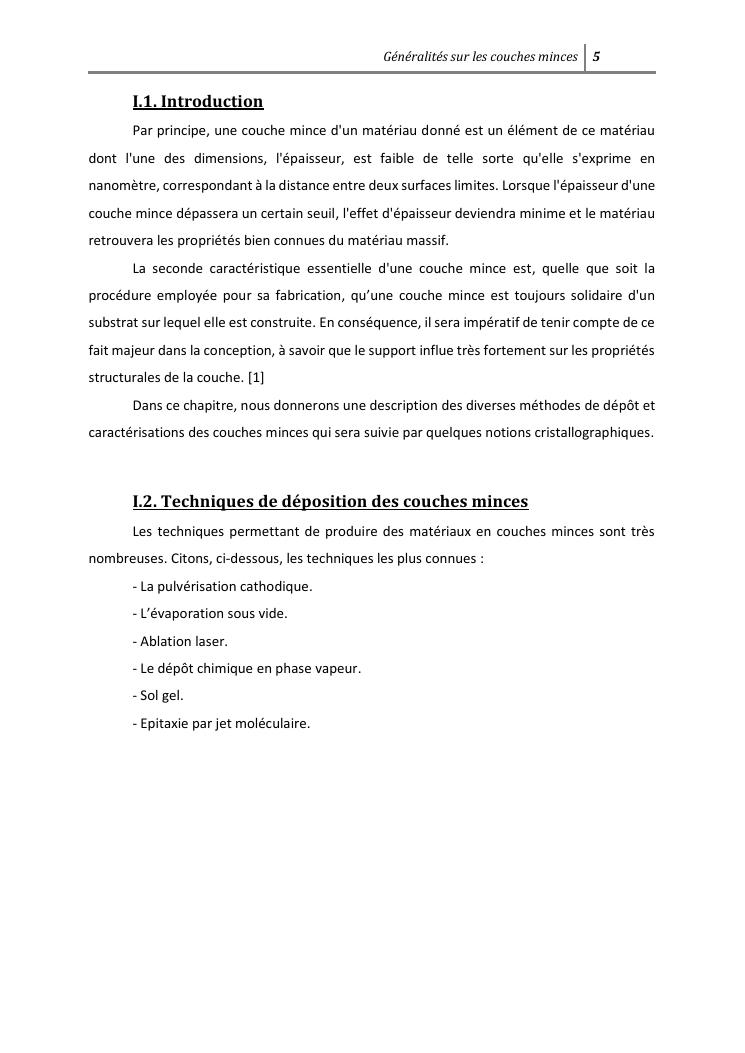 Généralités sur les couches minces 5

I.1. Introduction

Par principe, une couche mince d'un matériau donné est un élément de ce matériau dont l'une des dimensions, l'épaisseur, est faible de telle sorte qu'elle s'exprime en nanomètre, correspondant à la distance entre deux surfaces limites. Lorsque l'épaisseur d'une couche mince dépassera un certain seuil, l'effet d'épaisseur deviendra minime et le matériau retrouvera les propriétés bien connues du matériau massif.

La seconde caractéristique essentielle d'une couche mince est, quelle que soit la procédure employée pour sa fabrication, qu'une couche mince est toujours solidaire d'un substrat sur lequel elle est construite. En conséquence, il sera impératif de tenir compte de ce fait majeur dans la conception, à savoir que le support influe très fortement sur les propriétés structurales de la couche. [1]

Dans ce chapitre, nous donnerons une description des diverses méthodes de dépôt et caractérisations des couches minces qui sera suivie par quelques notions cristallographiques.

I.2. Techniques de déposition des couches minces

Les techniques permettant de produire des matériaux en couches minces sont très nombreuses. Citons, ci-dessous, les techniques les plus connues :

- La pulvérisation cathodique.

- L'évaporation sous vide.

- Ablation laser.

- Le dépôt chimique en phase vapeur.

- Sol gel.

- Epitaxie par jet moléculaire.